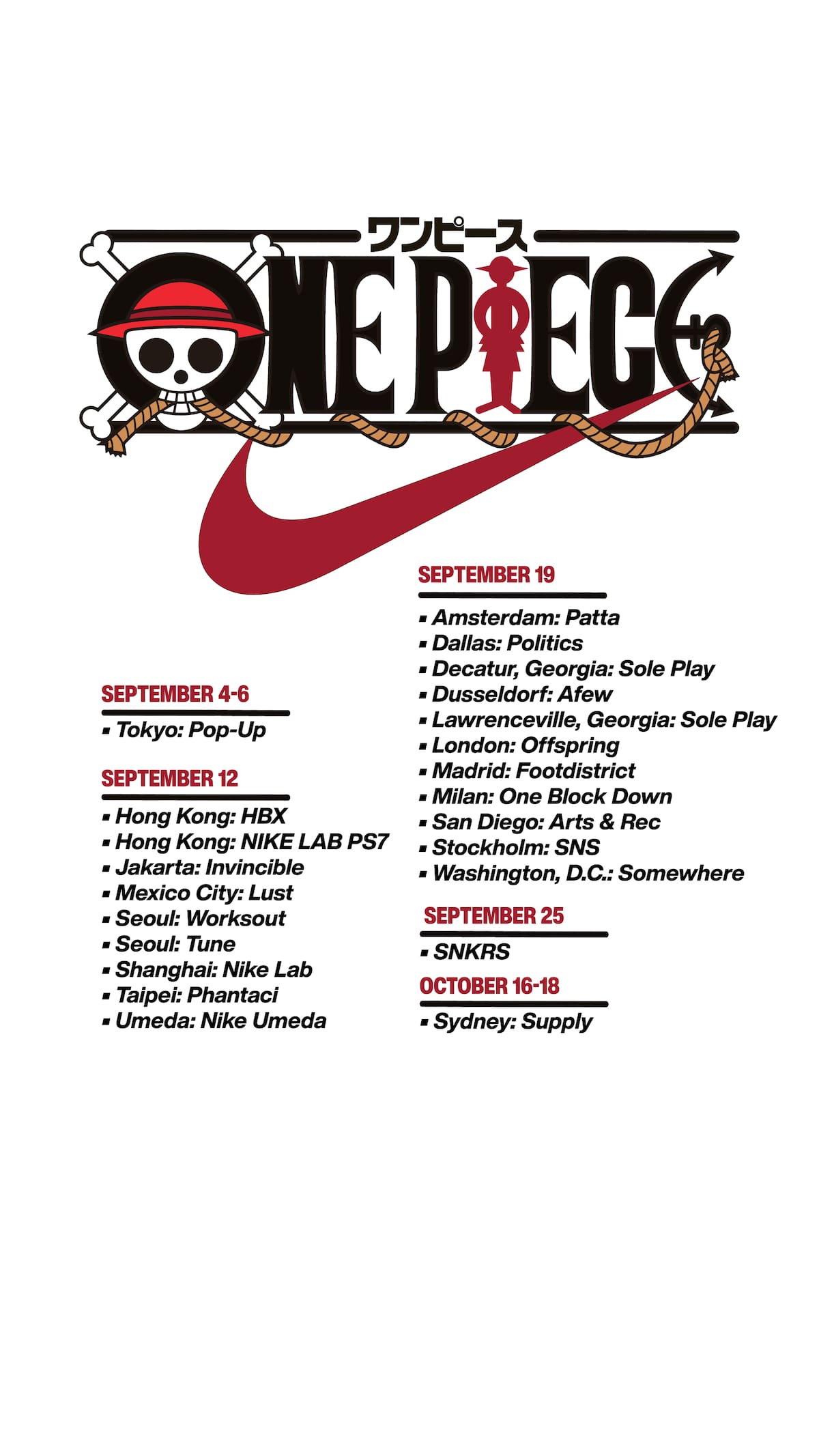 ワンピース
ONE PIECE

SEPTEMBER 4-6

▪ Tokyo: Pop-Up

SEPTEMBER 12

▪ Hong Kong: HBX
▪ Hong Kong: NIKE LAB PS7
▪ Jakarta: Invincible
▪ Mexico City: Lust
▪ Seoul: Worksout
▪ Seoul: Tune
▪ Shanghai: Nike Lab
▪ Taipei: Phantaci
▪ Umeda: Nike Umeda

SEPTEMBER 19

▪ Amsterdam: Patta
▪ Dallas: Politics
▪ Decatur, Georgia: Sole Play
▪ Dusseldorf: Afew
▪ Lawrenceville, Georgia: Sole Play
▪ London: Offspring
▪ Madrid: Footdistrict
▪ Milan: One Block Down
▪ San Diego: Arts & Rec
▪ Stockholm: SNS
▪ Washington, D.C.: Somewhere

SEPTEMBER 25

▪ SNKRS

OCTOBER 16-18

▪ Sydney: Supply